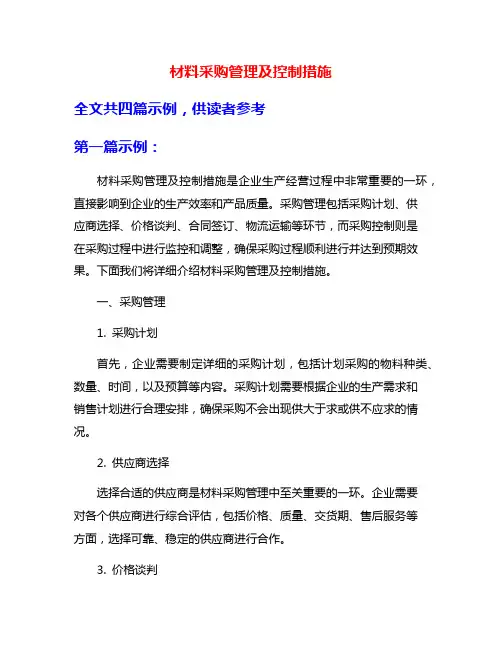 材料采购管理及控制措施

全文共四篇示例，供读者参考

第一篇示例：

材料采购管理及控制措施是企业生产经营过程中非常重要的一环，直接影响到企业的生产效率和产品质量。采购管理包括采购计划、供应商选择、价格谈判、合同签订、物流运输等环节，而采购控制则是在采购过程中进行监控和调整，确保采购过程顺利进行并达到预期效果。下面我们将详细介绍材料采购管理及控制措施。

一、采购管理

1. 采购计划

首先，企业需要制定详细的采购计划，包括计划采购的物料种类、数量、时间，以及预算等内容。采购计划需要根据企业的生产需求和销售计划进行合理安排，确保采购不会出现供大于求或供不应求的情况。

2. 供应商选择

选择合适的供应商是材料采购管理中至关重要的一环。企业需要对各个供应商进行综合评估，包括价格、质量、交货期、售后服务等方面，选择可靠、稳定的供应商进行合作。

3. 价格谈判